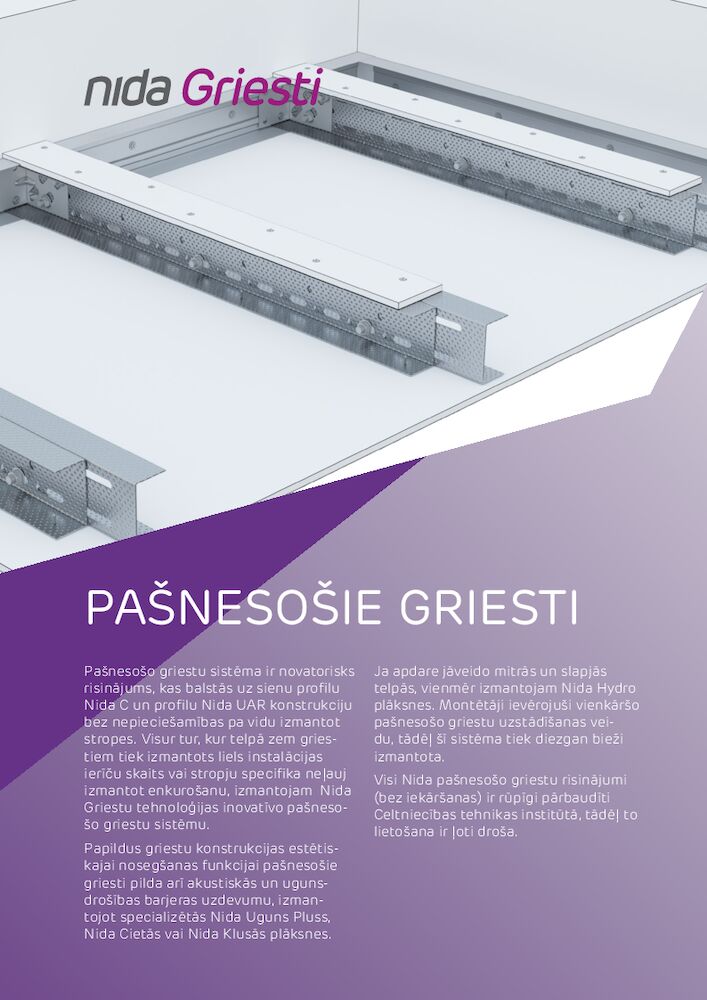 nida Griesti

PAŠNESOŠIE GRIESTI

Pašnesošo griestu sistēma ir novatorisks risinājums, kas balstās uz sienu profilu Nida C un profilu Nida UAR konstrukciju bez nepieciešamības pa vidu izmantot stropes. Visur tur, kur telpā zem griestiem tiek izmantots liels instalācijas ierīču skaits vai stropju specifika neļauj izmantot enkurošanu, izmantojam Nida Griestu tehnoloģijas inovatīvo pašnesošo griestu sistēmu.

Papildus griestu konstrukcijas estētiskajai nosegšanas funkcijai pašnesošie griesti pilda arī akustiskās un ugunsdrošības barjeras uzdevumu, izmantojot specializētās Nida Uguns Pluss, Nida Cietās vai Nida Klusās plāksnes.

Ja apdare jāveido mitrās un slapjās telpās, vienmēr izmantojam Nida Hydro plāksnes. Montētāji ievērojuši vienkāršo pašnesošo griestu uzstādīšanas veidu, tādēļ šī sistēma tiek diezgan bieži izmantota.

Visi Nida pašnesošo griestu risinājumi (bez iekāršanas) ir rūpīgi pārbaudīti Celtniecības tehnikas institūtā, tādēļ to lietošana ir ļoti droša.